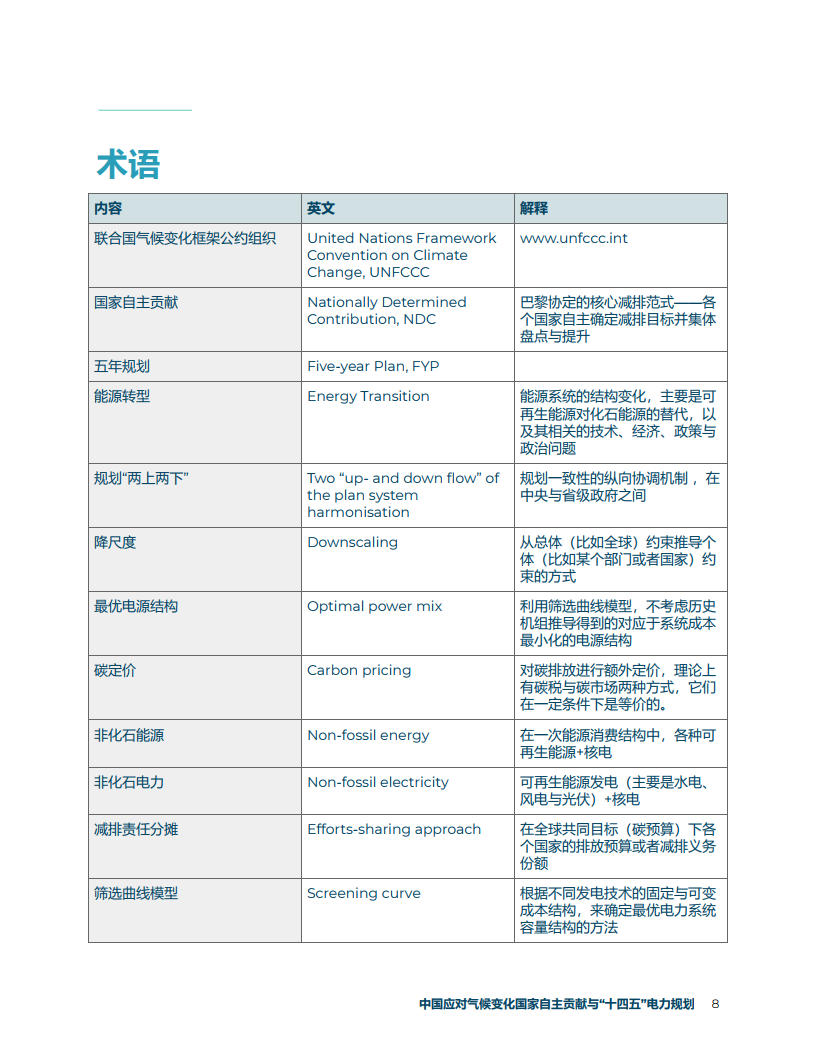 术语

| 内容 | 英文 | 解释 |
|---|---|---|
| 联合国气候变化框架公约组织 | United Nations Framework Convention on Climate Change, UNFCCC | www.unfccc.int |
| 国家自主贡献 | Nationally Determined Contribution, NDC | 巴黎协定的核心减排范式——各个国家自主确定减排目标并集体盘点与提升 |
| 五年规划 | Five-year Plan, FYP | |
| 能源转型 | Energy Transition | 能源系统的结构变化，主要是可再生能源对化石能源的替代，以及其相关的技术、经济、政策与政治问题 |
| 规划“两上两下” | Two “up- and down flow” of the plan system harmonisation | 规划一致性的纵向协调机制，在中央与省级政府之间 |
| 降尺度 | Downscaling | 从总体（比如全球）约束推导个体（比如某个部门或者国家）约束的方式 |
| 最优电源结构 | Optimal power mix | 利用筛选曲线模型，不考虑历史机组推导得到的对应于系统成本最小化的电源结构 |
| 碳定价 | Carbon pricing | 对碳排放进行额外定价，理论上有碳税与碳市场两种方式，它们在一定条件下是等价的。 |
| 非化石能源 | Non-fossil energy | 在一次能源消费结构中，各种可再生能源+核电 |
| 非化石电力 | Non-fossil electricity | 可再生能源发电（主要是水电、风电与光伏）+核电 |
| 减排责任分摊 | Efforts-sharing approach | 在全球共同目标（碳预算）下各个国家的排放预算或者减排义务份额 |
| 筛选曲线模型 | Screening curve | 根据不同发电技术的固定与可变成本结构，来确定最优电力系统容量结构的方法 |

中国应对气候变化国家自主贡献与“十四五”电力规划 8